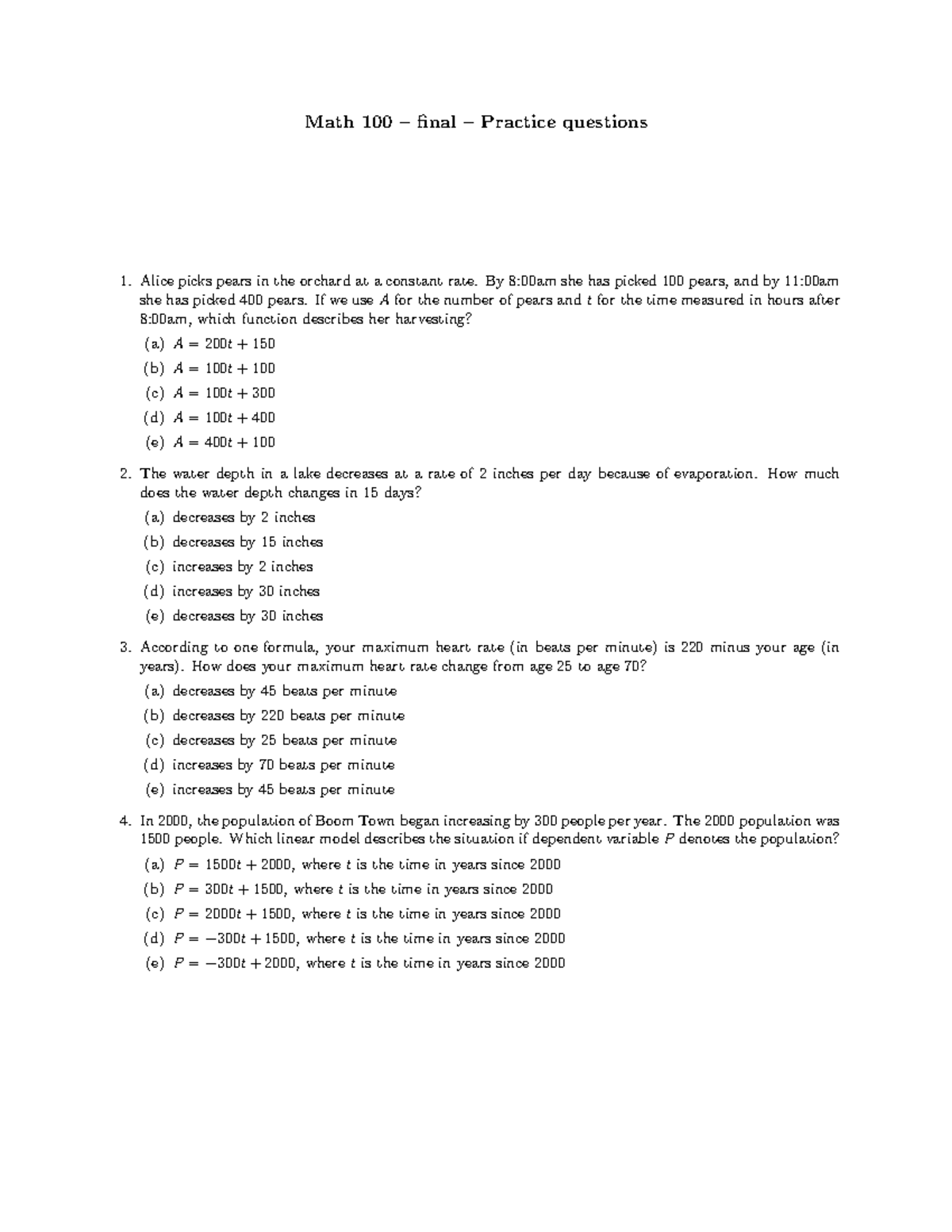 Math 100 – final – Practice questions

1. Alice picks pears in the orchard at a constant rate. By 8:00am she has picked 100 pears, and by 11:00am she has picked 400 pears. If we use $A$ for the number of pears and $t$ for the time measured in hours after 8:00am, which function describes her harvesting?

(a) $A = 200t + 150$

(b) $A = 100t + 100$

(c) $A = 100t + 300$

(d) $A = 100t + 400$

(e) $A = 400t + 100$

2. The water depth in a lake decreases at a rate of 2 inches per day because of evaporation. How much does the water depth changes in 15 days?

(a) decreases by 2 inches

(b) decreases by 15 inches

(c) increases by 2 inches

(d) increases by 30 inches

(e) decreases by 30 inches

3. According to one formula, your maximum heart rate (in beats per minute) is 220 minus your age (in years). How does your maximum heart rate change from age 25 to age 70?

(a) decreases by 45 beats per minute

(b) decreases by 220 beats per minute

(c) decreases by 25 beats per minute

(d) increases by 70 beats per minute

(e) increases by 45 beats per minute

4. In 2000, the population of Boom Town began increasing by 300 people per year. The 2000 population was 1500 people. Which linear model describes the situation if dependent variable $P$ denotes the population?

(a) $P = 1500t + 2000$, where $t$ is the time in years since 2000

(b) $P = 300t + 1500$, where $t$ is the time in years since 2000

(c) $P = 2000t + 1500$, where $t$ is the time in years since 2000

(d) $P = -300t + 1500$, where $t$ is the time in years since 2000

(e) $P = -300t + 2000$, where $t$ is the time in years since 2000